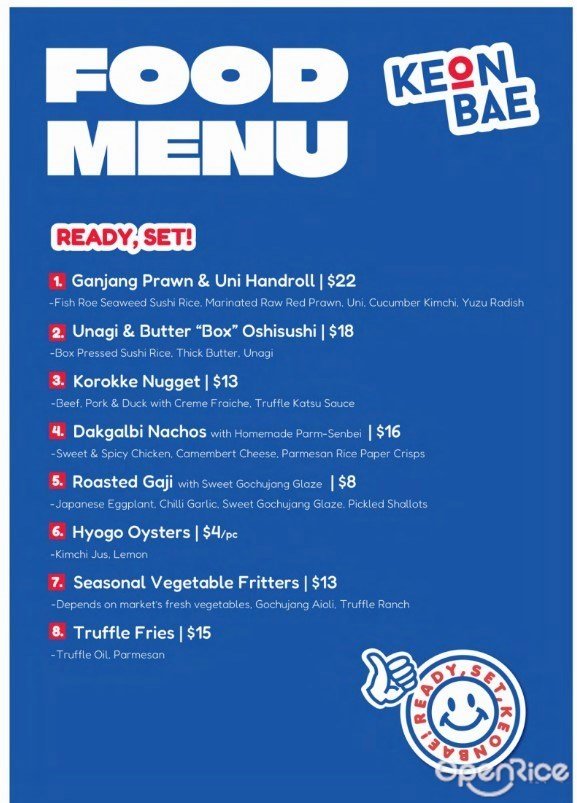 FOOD MENU

KEON BAE

READY, SET!

1. Ganjang Prawn & Uni Handroll | $22
-Fish Roe Seaweed Sushi Rice, Marinated Raw Red Prawn, Uni, Cucumber Kimchi, Yuzu Radish

2. Unagi & Butter "Box" Oshisushi | $18
-Box Pressed Sushi Rice, Thick Butter, Unagi

3. Korokke Nugget | $13
-Beef, Pork & Duck with Creme Fraiche, Truffle Katsu Sauce

4. Dakgalbi Nachos with Homemade Parm-Senbei | $16
-Sweet & Spicy Chicken, Camembert Cheese, Parmesan Rice Paper Crisps

5. Roasted Gaji with Sweet Gochujang Glaze | $8
-Japanese Eggplant, Chilli Garlic, Sweet Gochujang Glaze, Pickled Shallots

6. Hyogo Oysters | $4/pc
-Kimchi Jus, Lemon

7. Seasonal Vegetable Fritters | $13
-Depends on market's fresh vegetables, Gochujang Aioli, Truffle Ranch

8. Truffle Fries | $15
-Truffle Oil, Parmesan

READY, SET, KEONBAE!

OpenRice